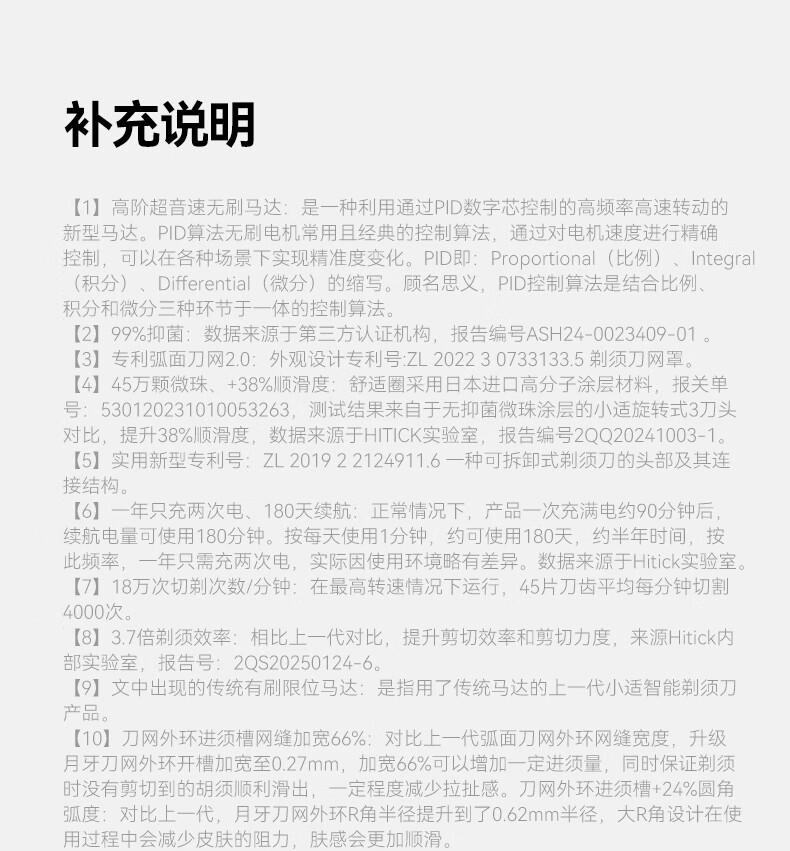 补充说明

【1】高阶超音速无刷马达：是一种利用通过PID数字芯控制的高频率高速转动的新型马达。PID算法无刷电机常用且经典的控制算法，通过对电机速度进行精确控制，可以在各种场景下实现精准度变化。PID即：Proportional（比例）、Integral（积分）、Differential（微分）的缩写。顾名思义，PID控制算法是结合比例、积分和微分三种环节于一体的控制算法。
【2】99%抑菌：数据来源于第三方认证机构，报告编号ASH24-0023409-01 。
【3】专利弧面刀网2.0：外观设计专利号:ZL 2022 3 0733133.5 剃须刀网罩。
【4】45万颗微珠、+38%顺滑度：舒适圈采用日本进口高分子涂层材料，报关单号：530120231010053263，测试结果来自于无抑菌微珠涂层的小适旋转式3刀头对比，提升38%顺滑度，数据来源于HITICK实验室，报告编号2QQ20241003-1。
【5】实用新型专利号：ZL 2019 2 2124911.6 一种可拆卸式剃须刀的头部及其连接结构。
【6】一年只充两次电、180天续航：正常情况下，产品一次充满电约90分钟后，续航电量可使用180分钟。按每天使用1分钟，约可使用180天，约半年时间，按此频率，一年只需充两次电，实际因使用环境略有差异。数据来源于Hitick实验室。
【7】18万次切剃次数/分钟：在最高转速情况下运行，45片刀齿平均每分钟切割4000次。
【8】3.7倍剃须效率：相比上一代对比，提升剪切效率和剪切力度，来源Hitick内部实验室，报告号：2QS20250124-6。
【9】文中出现的传统有刷限位马达：是指用了传统马达的上一代小适智能剃须刀产品。
【10】刀网外环进须槽网缝加宽66%：对比上一代弧面刀网外环网缝宽度，升级月牙刀网外环开槽加宽至0.27mm，加宽66%可以增加一定进须量，同时保证剃须时没有剪切到的胡须顺利滑出，一定程度减少拉扯感。刀网外环进须槽+24%圆角弧度：对比上一代，月牙刀网外环R角半径提升到了0.62mm半径，大R角设计在使用过程中会减少皮肤的阻力，肤感会更加顺滑。